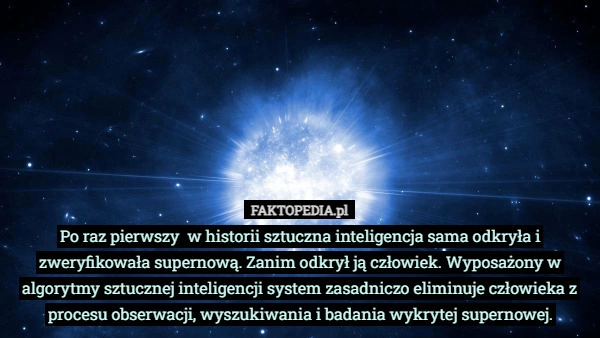 FAKTOPEDIA.pl

Po raz pierwszy  w historii sztuczna inteligencja sama odkryła i zweryfikowała supernową. Zanim odkrył ją człowiek. Wyposażony w algorytmy sztucznej inteligencji system zasadniczo eliminuje człowieka z procesu obserwacji, wyszukiwania i badania wykrytej supernowej.